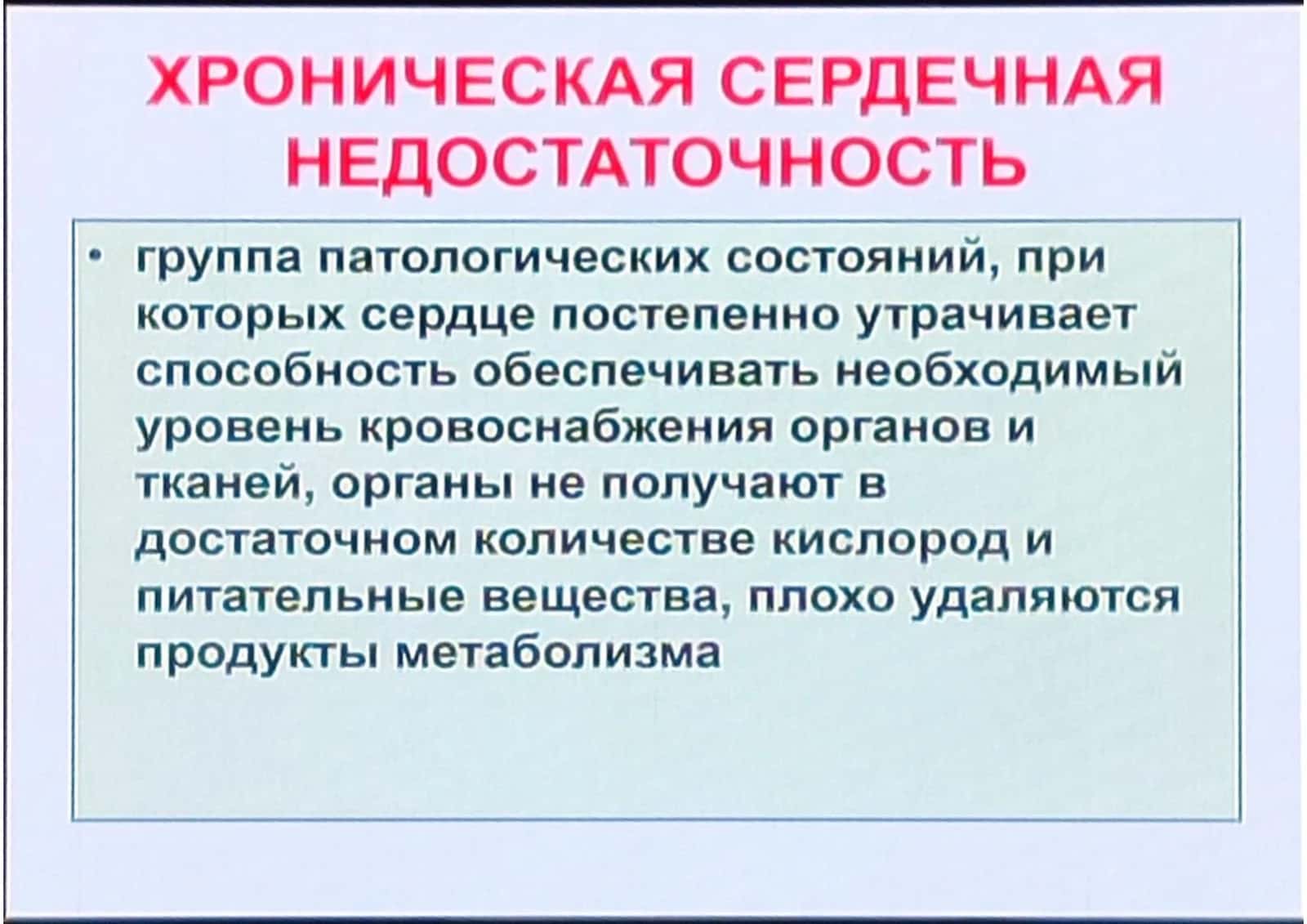 ХРОНИЧЕСКАЯ СЕРДЕЧНАЯ НЕДОСТАТОЧНОСТЬ

• группа патологических состояний, при которых сердце постепенно утрачивает способность обеспечивать необходимый уровень кровоснабжения органов и тканей, органы не получают в достаточном количестве кислород и питательные вещества, плохо удаляются продукты метаболизма